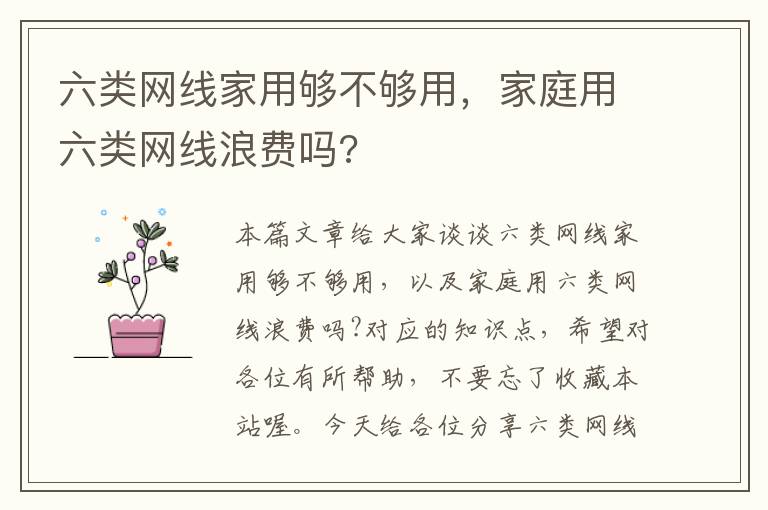 六类网线家用够不够用，家庭用六类网线浪费吗？

本篇文章给大家谈谈六类网线家用够不够用，以及家庭用六类网线浪费吗?对应的知识点，希望对各位有所帮助，不要忘了收藏本站喔。今天给各位分享六类网线